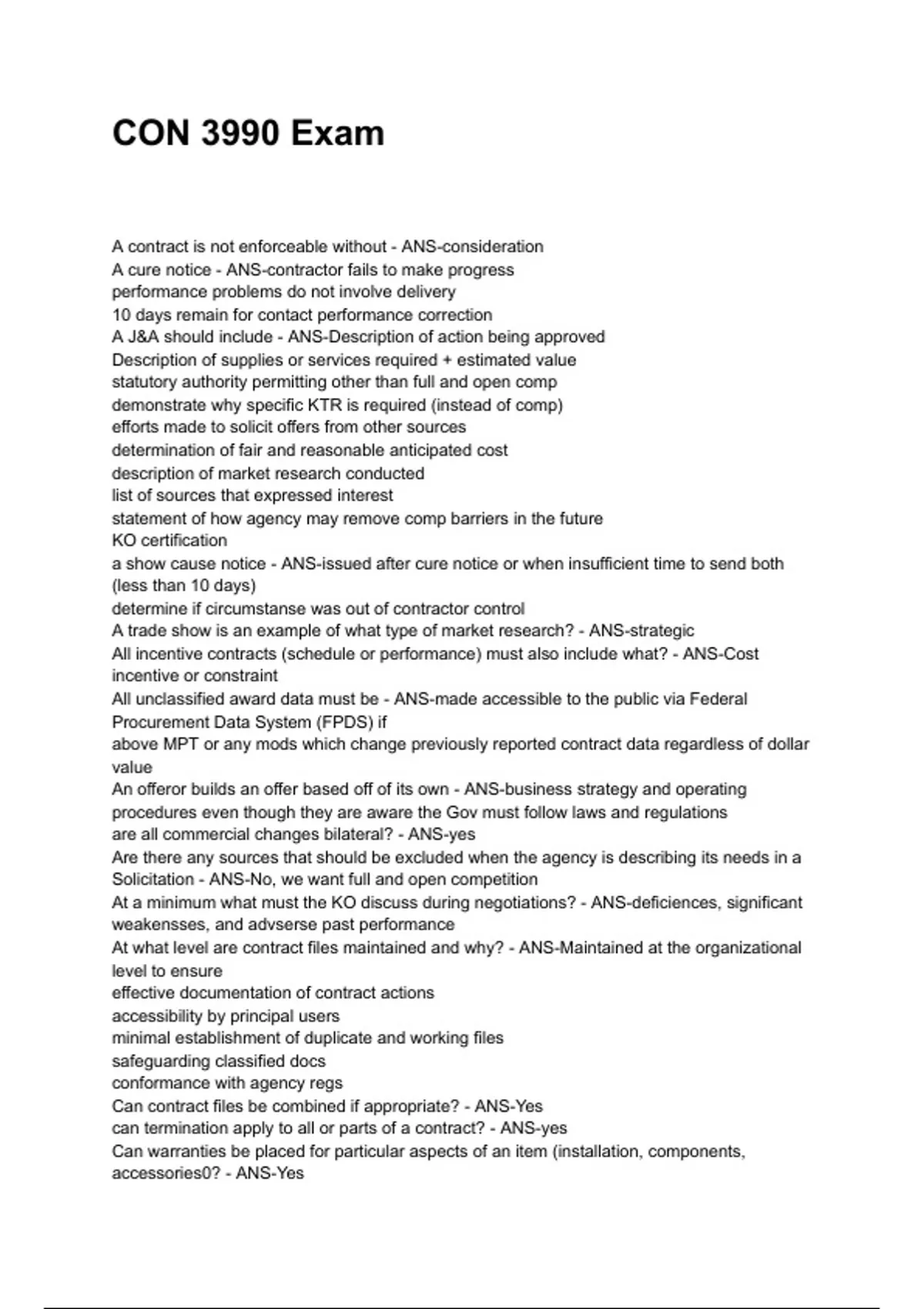 CON 3990 Exam

A contract is not enforceable without - ANS-consideration
A cure notice - ANS-contractor fails to make progress
performance problems do not involve delivery
10 days remain for contact performance correction
A J&A should include - ANS-Description of action being approved
Description of supplies or services required + estimated value
statutory authority permitting other than full and open comp
demonstrate why specific KTR is required (instead of comp)
efforts made to solicit offers from other sources
determination of fair and reasonable anticipated cost
description of market research conducted
list of sources that expressed interest
statement of how agency may remove comp barriers in the future
KO certification
a show cause notice - ANS-issued after cure notice or when insufficient time to send both (less than 10 days)
determine if circumstanse was out of contractor control
A trade show is an example of what type of market research? - ANS-strategic
All incentive contracts (schedule or performance) must also include what? - ANS-Cost incentive or constraint
All unclassified award data must be - ANS-made accessible to the public via Federal Procurement Data System (FPDS) if
above MPT or any mods which change previously reported contract data regardless of dollar value
An offeror builds an offer based off of its own - ANS-business strategy and operating procedures even though they are aware the Gov must follow laws and regulations
are all commercial changes bilateral? - ANS-yes
Are there any sources that should be excluded when the agency is describing its needs in a Solicitation - ANS-No, we want full and open competition
At a minimum what must the KO discuss during negotiations? - ANS-deficiences, significant weakensses, and advserse past performance
At what level are contract files maintained and why? - ANS-Maintained at the organizational level to ensure
effective documentation of contract actions
accessibility by principal users
minimal establishment of duplicate and working files
safeguarding classified docs
conformance with agency regs
Can contract files be combined if appropriate? - ANS-Yes
can termination apply to all or parts of a contract? - ANS-yes
Can warranties be placed for particular aspects of an item (installation, components, accessories0? - ANS-Yes